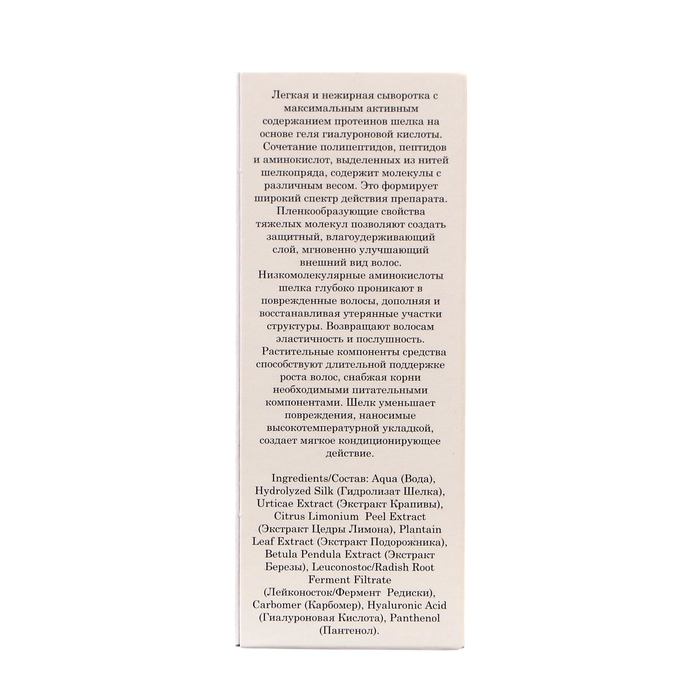 Легкая и нежирная сыворотка с максимальным активным содержанием протеинов шелка на основе геля гиалуроновой кислоты. Сочетание полипептидов, пептидов и аминокислот, выделенных из нитей шелкопряда, содержит молекулы с различным весом. Это формирует широкий спектр действия препарата. Пленкообразующие свойства тяжелых молекул позволяют создать защитный, влагоудерживающий слой, мгновенно улучшающий внешний вид волос. Низкомолекулярные аминокислоты шелка глубоко проникают в поврежденные волосы, дополняя и восстанавливая утерянные участки структуры. Возвращают волосам эластичность и послушность. Растительные компоненты средства способствуют длительной поддержке роста волос, снабжая корни необходимыми питательными компонентами. Шелк уменьшает повреждения, наносимые высокотемпературной укладкой, создает мягкое кондиционирующее действие.

Ingredients/Состав: Aqua (Вода), Hydrolyzed Silk (Гидролизат Шелка), Urticae Extract (Экстракт Крапивы), Citrus Limonium Peel Extract (Экстракт Цедры Лимона), Plantain Leaf Extract (Экстракт Подорожника), Betula Pendula Extract (Экстракт Березы), Leuconostoc/Radish Root Ferment Filtrate (Лейконосток/Фермент Редиски), Carbomer (Карбомер), Hyaluronic Acid (Гиалуроновая Кислота), Panthenol (Пантенол).